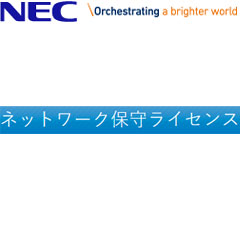 NEC \Orchestrating a brighter world

ネットワーク保守ライセンス